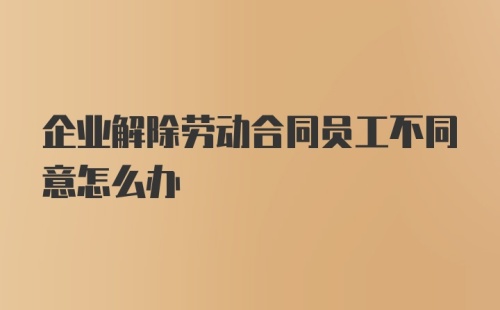 企业解除劳动合同员工不同意怎么办